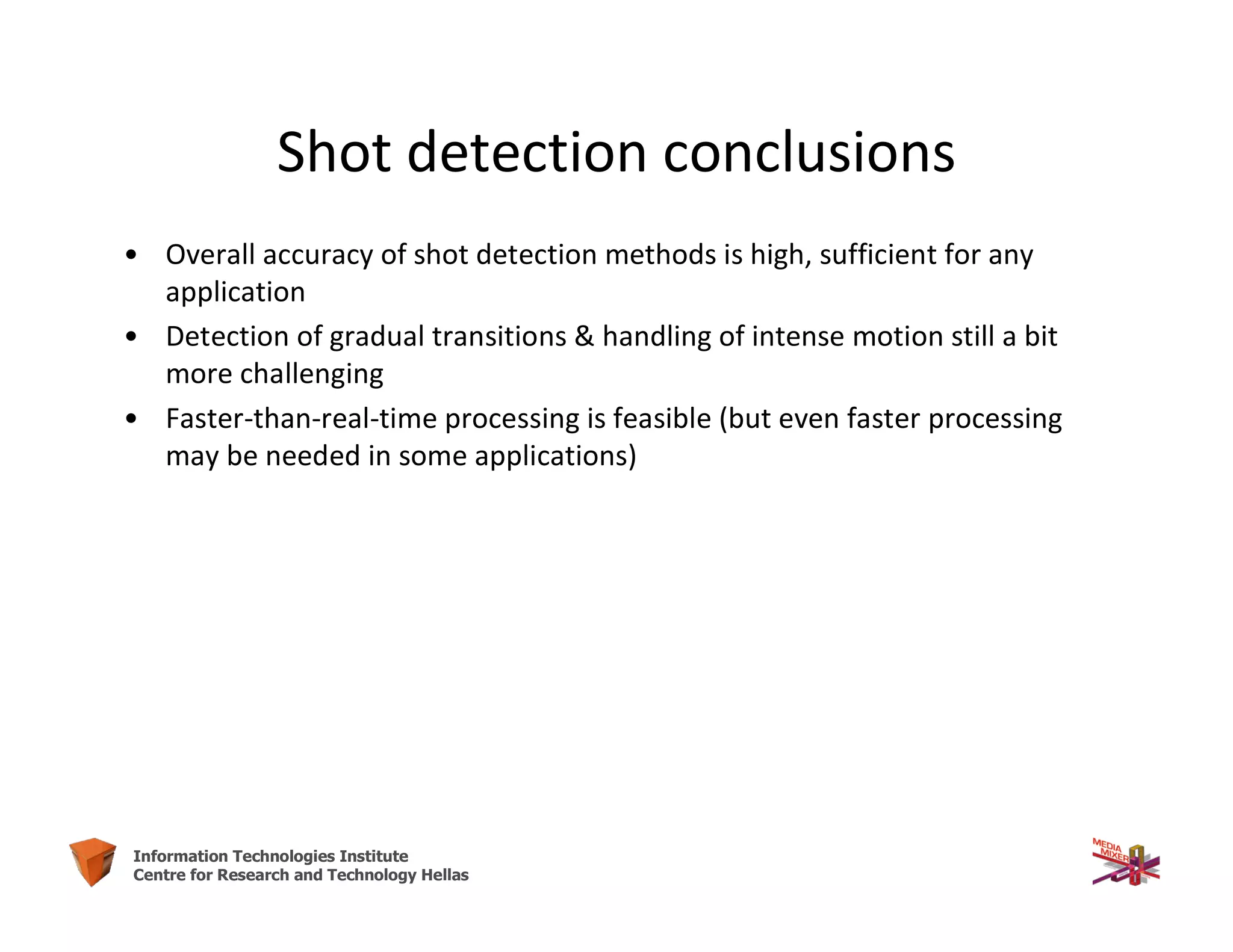 Shot detection conclusions

• Overall accuracy of shot detection methods is high, sufficient for any application

• Detection of gradual transitions & handling of intense motion still a bit more challenging

• Faster-than-real-time processing is feasible (but even faster processing may be needed in some applications)

Information Technologies Institute
Centre for Research and Technology Hellas

MEDIA MIXER